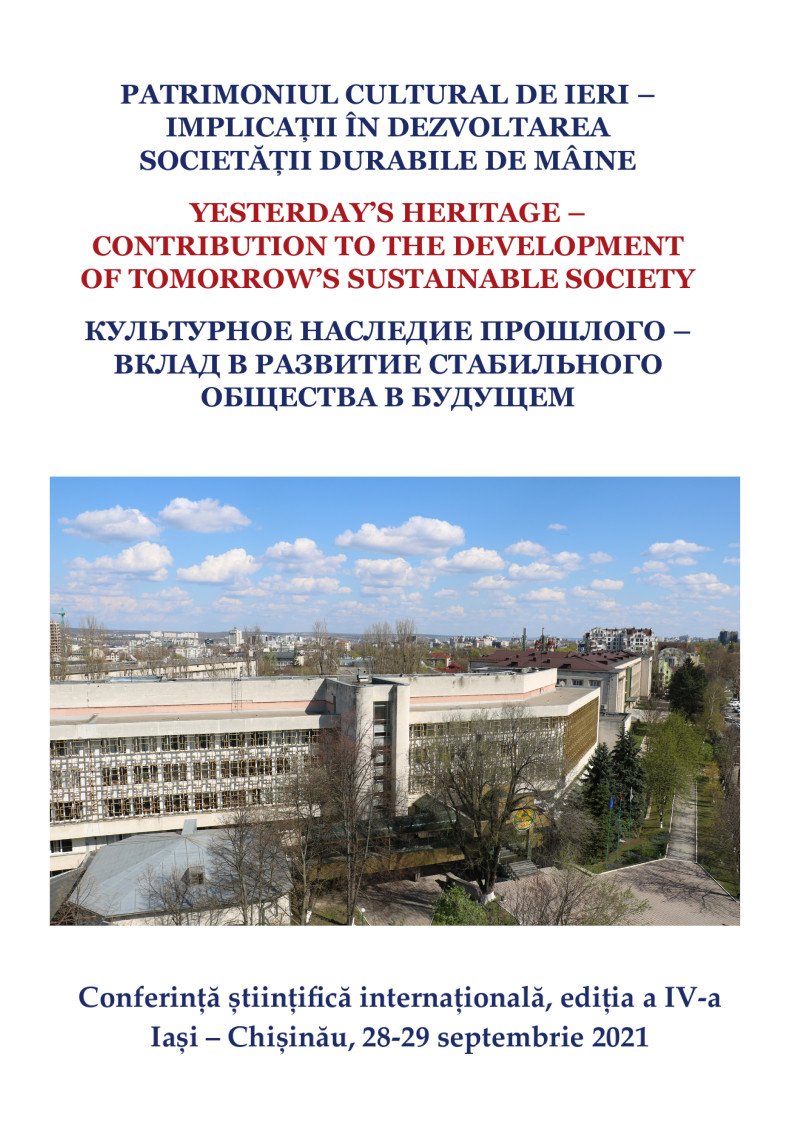 PATRIMONIUL CULTURAL DE IERI – IMPLICAȚII ÎN DEZVOLTAREA SOCIETĂȚII DURABILE DE MÂINE

YESTERDAY'S HERITAGE – CONTRIBUTION TO THE DEVELOPMENT OF TOMORROW'S SUSTAINABLE SOCIETY

КУЛЬТУРНОЕ НАСЛЕДИЕ ПРОШЛОГО – ВКЛАД В РАЗВИТИЕ СТАБИЛЬНОГО ОБЩЕСТВА В БУДУЩЕМ

Conferință științifică internațională, ediția a IV-a
Iași – Chișinău, 28-29 septembrie 2021